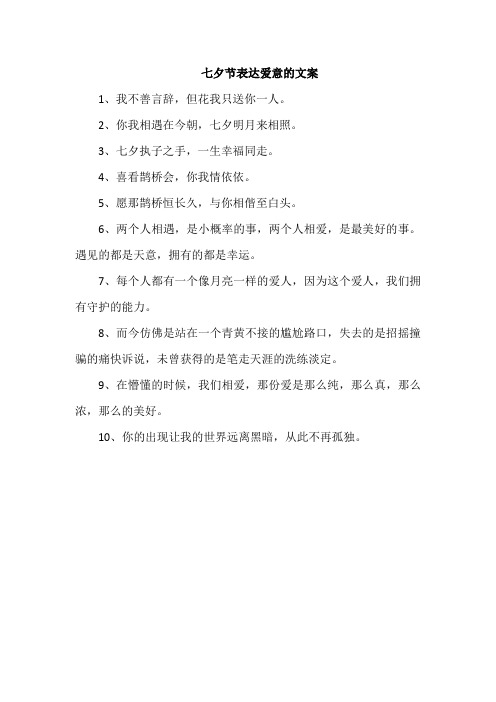 七夕节表达爱意的文案

1、我不善言辞，但花我只送你一人。

2、你我相遇在今朝，七夕明月来相照。

3、七夕执子之手，一生幸福同走。

4、喜看鹊桥会，你我情依依。

5、愿那鹊桥恒长久，与你相偕至白头。

6、两个人相遇，是小概率的事，两个人相爱，是最美好的事。遇见的都是天意，拥有的都是幸运。

7、每个人都有一个像月亮一样的爱人，因为这个爱人，我们拥有守护的能力。

8、而今仿佛是站在一个青黄不接的尴尬路口，失去的是招摇撞骗的痛快诉说，未曾获得的是笔走天涯的洗练淡定。

9、在懵懂的时候，我们相爱，那份爱是那么纯，那么真，那么浓，那么的美好。

10、你的出现让我的世界远离黑暗，从此不再孤独。